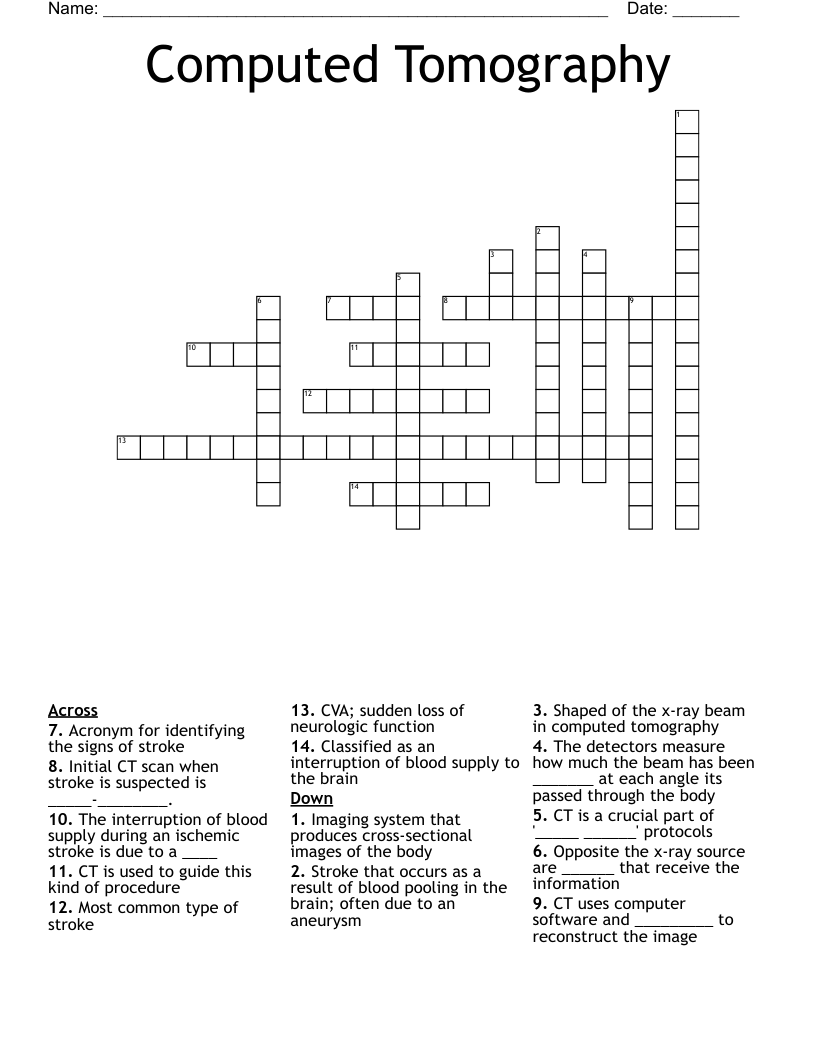 Name: ______________________________________________________ Date: _______

Computed Tomography

1
2
3
4
5
6
7
8
9
10
11
12
13
14

Across
7. Acronym for identifying the signs of stroke
8. Initial CT scan when stroke is suspected is _____-________.
10. The interruption of blood supply during an ischemic stroke is due to a ____
11. CT is used to guide this kind of procedure
12. Most common type of stroke
13. CVA; sudden loss of neurologic function
14. Classified as an interruption of blood supply to the brain

Down
1. Imaging system that produces cross-sectional images of the body
2. Stroke that occurs as a result of blood pooling in the brain; often due to an aneurysm
3. Shaped of the x-ray beam in computed tomography
4. The detectors measure how much the beam has been _______ at each angle its passed through the body
5. CT is a crucial part of '_____ ______' protocols
6. Opposite the x-ray source are ______ that receive the information
9. CT uses computer software and _________ to reconstruct the image